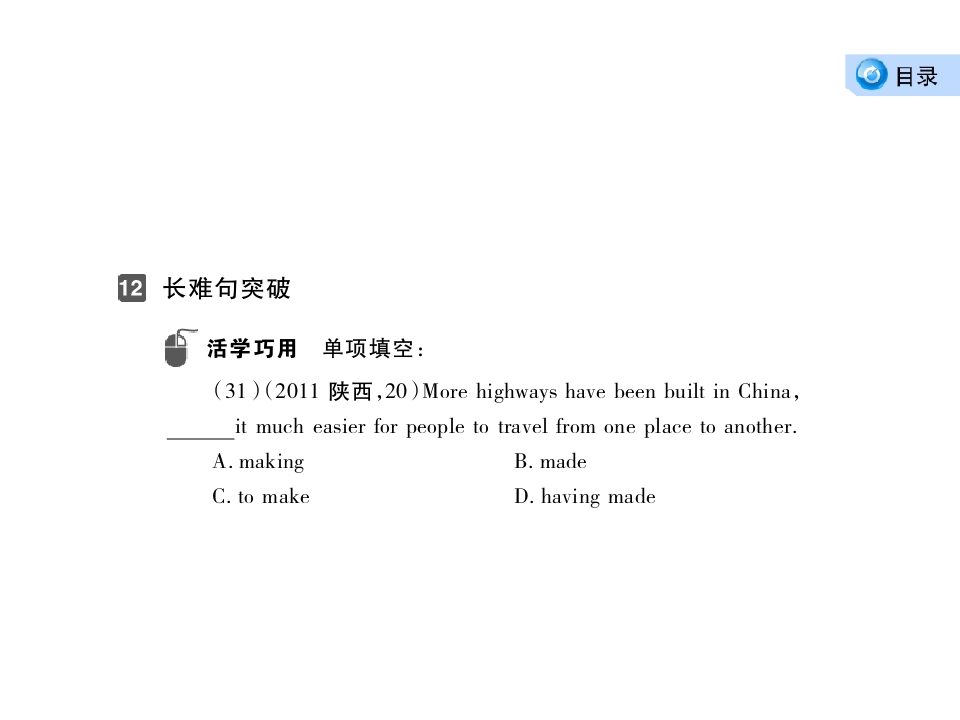 目录

12 长难句突破

活学巧用 单项填空：

(31)(2011 陕西,20)More highways have been built in China, ______it much easier for people to travel from one place to another.

A. making B. made

C. to make D. having made